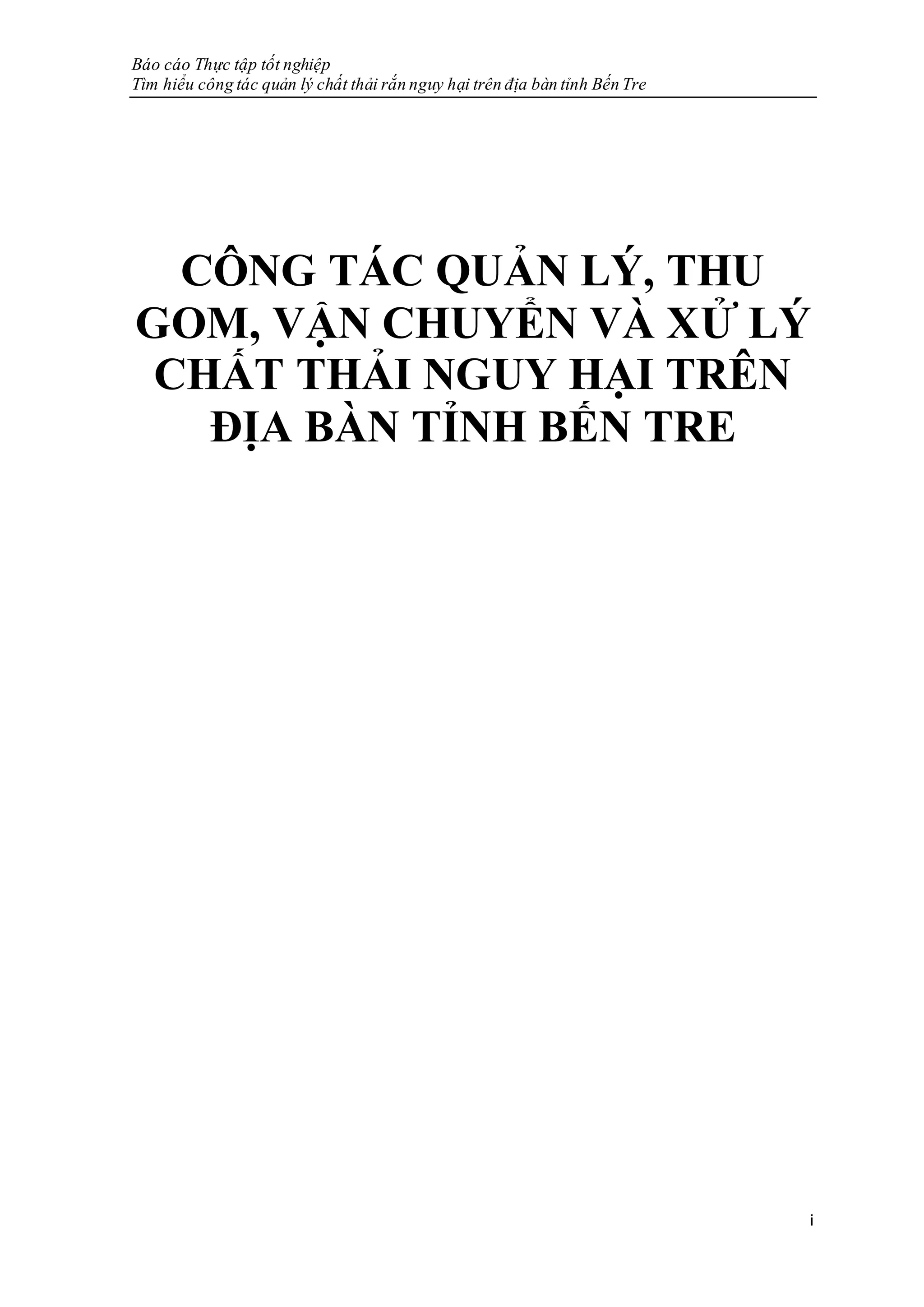 Báo cáo Thực tập tốt nghiệp
Tìm hiểu công tác quản lý chất thải rắn nguy hại trên địa bàn tỉnh Bến Tre

CÔNG TÁC QUẢN LÝ, THU GOM, VẬN CHUYỂN VÀ XỬ LÝ CHẤT THẢI NGUY HẠI TRÊN ĐỊA BÀN TỈNH BẾN TRE

i